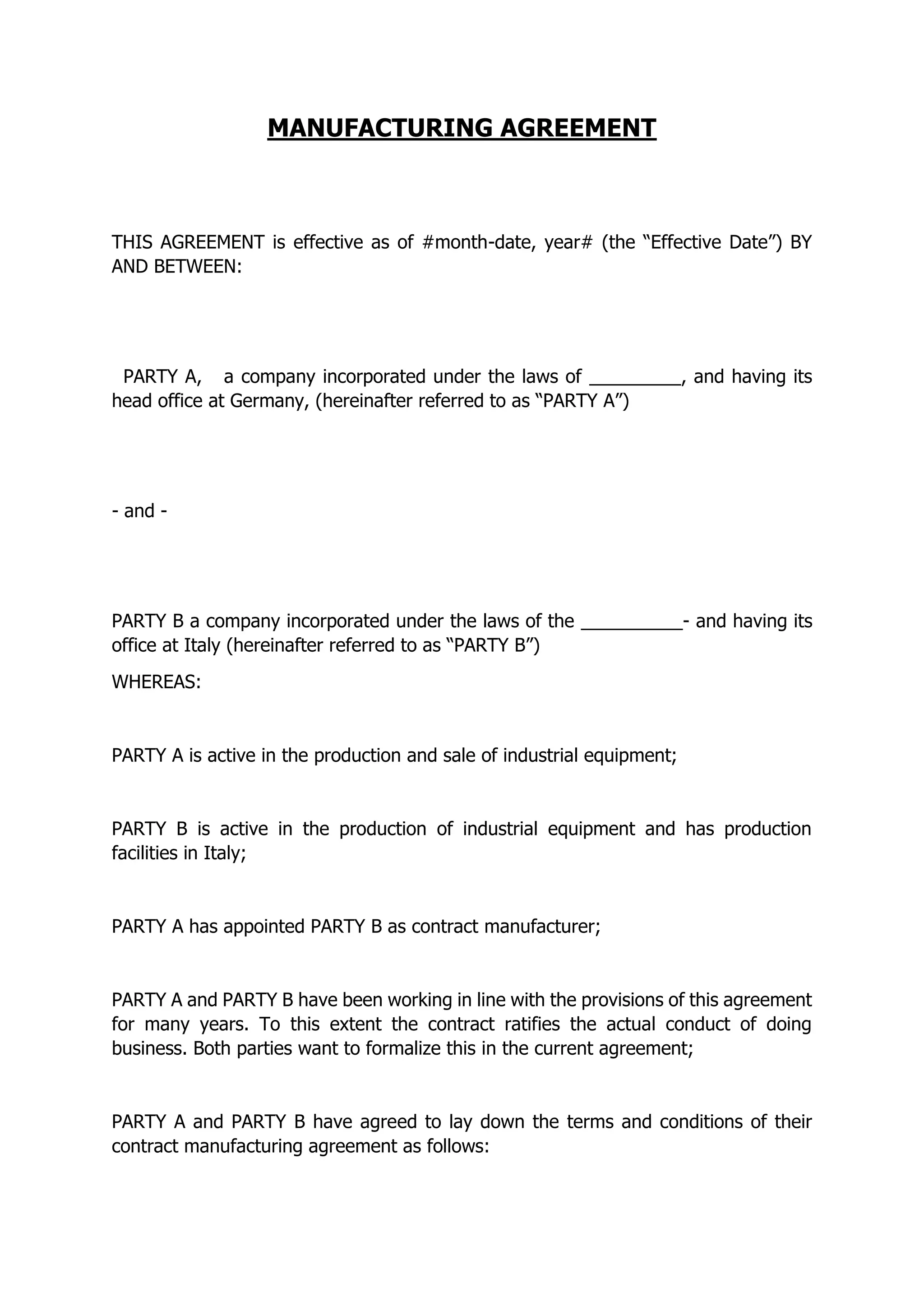 MANUFACTURING AGREEMENT

THIS AGREEMENT is effective as of #month-date, year# (the “Effective Date”) BY AND BETWEEN:

PARTY A, a company incorporated under the laws of _________, and having its head office at Germany, (hereinafter referred to as “PARTY A”)

- and -

PARTY B a company incorporated under the laws of the __________- and having its office at Italy (hereinafter referred to as “PARTY B”)

WHEREAS:

PARTY A is active in the production and sale of industrial equipment;

PARTY B is active in the production of industrial equipment and has production facilities in Italy;

PARTY A has appointed PARTY B as contract manufacturer;

PARTY A and PARTY B have been working in line with the provisions of this agreement for many years. To this extent the contract ratifies the actual conduct of doing business. Both parties want to formalize this in the current agreement;

PARTY A and PARTY B have agreed to lay down the terms and conditions of their contract manufacturing agreement as follows: